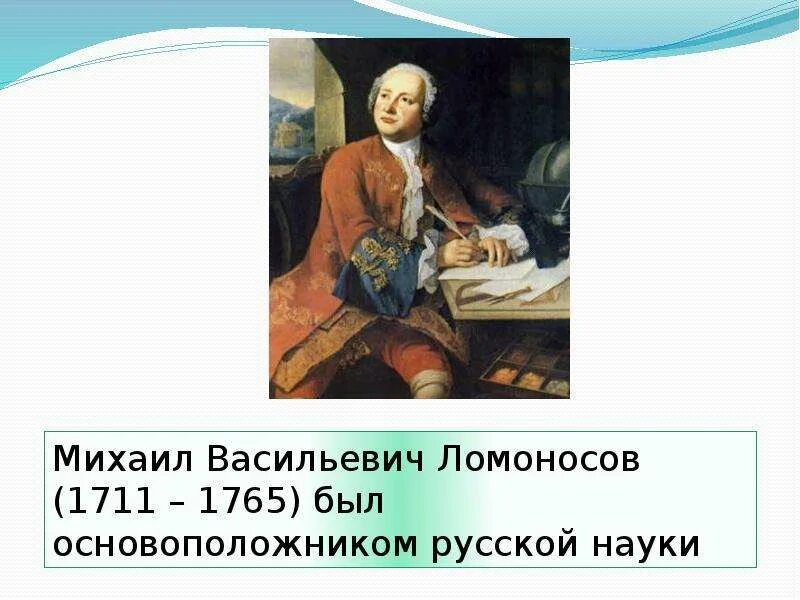 Михаил Васильевич Ломоносов (1711 – 1765) был основоположником русской науки